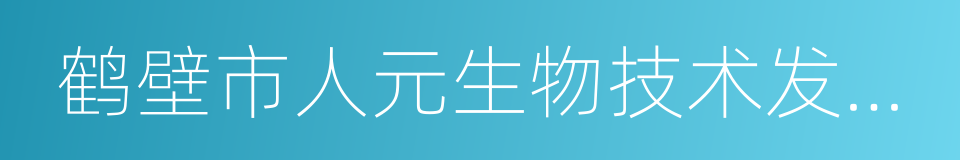 鹤壁市人元生物技术发...